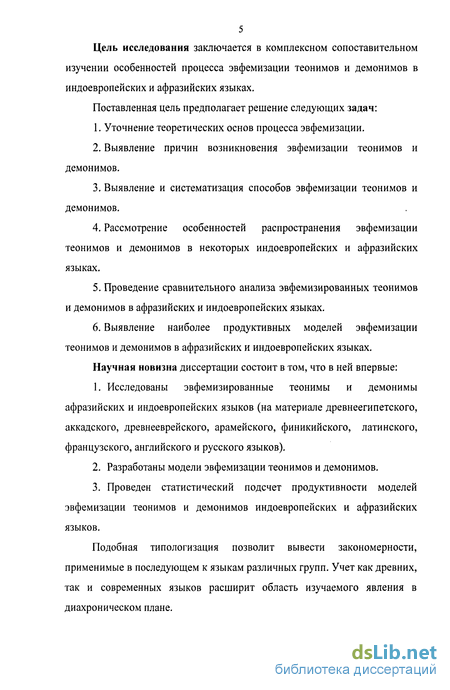 5

Цель исследования заключается в комплексном сопоставительном изучении особенностей процесса эвфемизации теонимов и демонимов в индоевропейских и афразийских языках.

Поставленная цель предполагает решение следующих задач:

1. Уточнение теоретических основ процесса эвфемизации.

2. Выявление причин возникновения эвфемизации теонимов и демонимов.

3. Выявление и систематизация способов эвфемизации теонимов и демонимов.

4. Рассмотрение особенностей распространения эвфемизации теонимов и демонимов в некоторых индоевропейских и афразийских языках.

5. Проведение сравнительного анализа эвфемизированных теонимов и демонимов в афразийских и индоевропейских языках.

6. Выявление наиболее продуктивных моделей эвфемизации теонимов и демонимов в афразийских и индоевропейских языках.

Научная новизна диссертации состоит в том, что в ней впервые:

1. Исследованы эвфемизированные теонимы и демонимы афразийских и индоевропейских языков (на материале древнеегипетского, аккадского, древнееврейского, арамейского, финикийского, латинского, французского, английского и русского языков).

2. Разработаны модели эвфемизации теонимов и демонимов.

3. Проведен статистический подсчет продуктивности моделей эвфемизации теонимов и демонимов индоевропейских и афразийских языков.

Подобная типологизация позволит вывести закономерности, применимые в последующем к языкам различных групп. Учет как древних, так и современных языков расширит область изучаемого явления в диахроническом плане.

dsLib.net
библиотека диссертаций